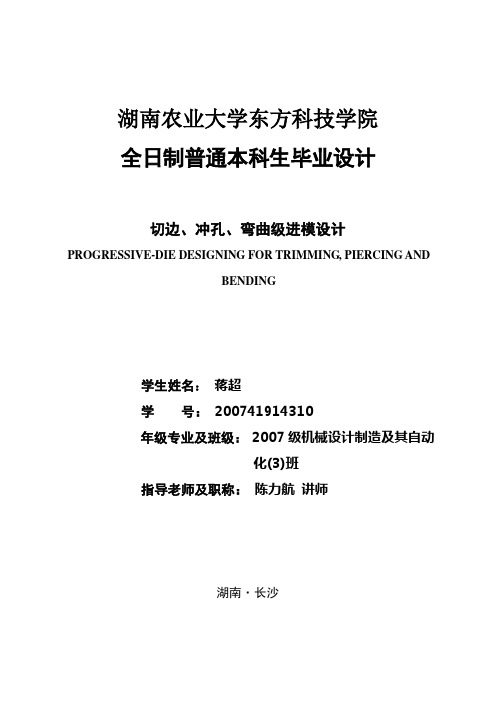 湖南农业大学东方科技学院
全日制普通本科生毕业设计

切边、冲孔、弯曲级进模设计
PROGRESSIVE-DIE DESIGNING FOR TRIMMING, PIERCING AND BENDING

学生姓名： 蒋超
学　　号： 200741914310
年级专业及班级： 2007 级机械设计制造及其自动化(3)班
指导老师及职称： 陈力航 讲师

湖南・长沙